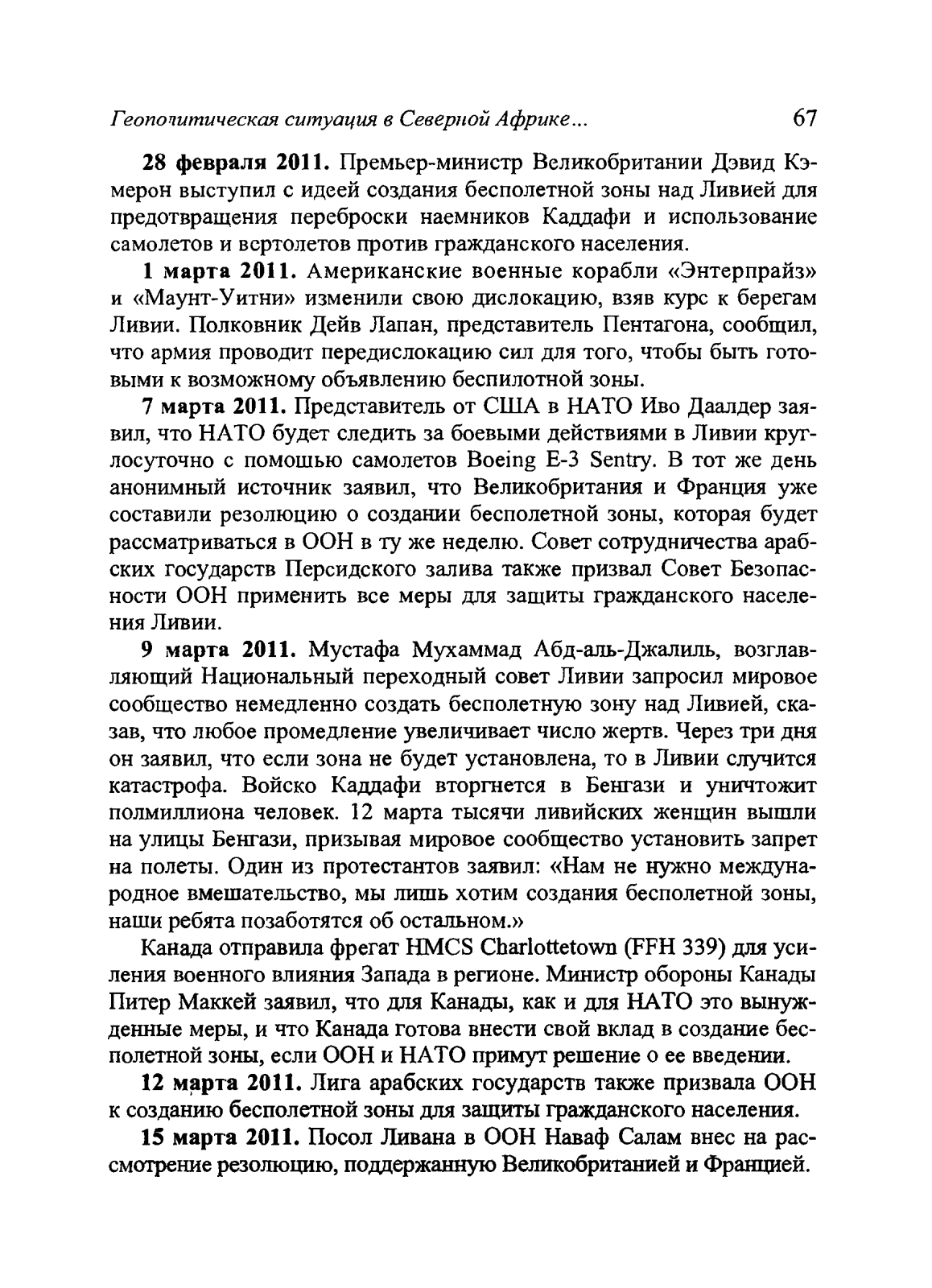 Геополитическая ситуация в Северной Африке...                67

**28 февраля 2011.** Премьер-министр Великобритании Дэвид Кэмерон выступил с идеей создания бесполетной зоны над Ливией для предотвращения переброски наемников Каддафи и использование самолетов и вертолетов против гражданского населения.

**1 марта 2011.** Американские военные корабли «Энтерпрайз» и «Маунт-Уитни» изменили свою дислокацию, взяв курс к берегам Ливии. Полковник Дейв Лапан, представитель Пентагона, сообщил, что армия проводит передислокацию сил для того, чтобы быть готовыми к возможному объявлению беспилотной зоны.

**7 марта 2011.** Представитель от США в НАТО Иво Даалдер заявил, что НАТО будет следить за боевыми действиями в Ливии круглосуточно с помощью самолетов Boeing E-3 Sentry. В тот же день анонимный источник заявил, что Великобритания и Франция уже составили резолюцию о создании бесполетной зоны, которая будет рассматриваться в ООН в ту же неделю. Совет сотрудничества арабских государств Персидского залива также призвал Совет Безопасности ООН применить все меры для защиты гражданского населения Ливии.

**9 марта 2011.** Мустафа Мухаммад Абд-аль-Джалиль, возглавляющий Национальный переходный совет Ливии запросил мировое сообщество немедленно создать бесполетную зону над Ливией, сказав, что любое промедление увеличивает число жертв. Через три дня он заявил, что если зона не будет установлена, то в Ливии случится катастрофа. Войско Каддафи вторгнется в Бенгази и уничтожит полмиллиона человек. 12 марта тысячи ливийских женщин вышли на улицы Бенгази, призывая мировое сообщество установить запрет на полеты. Один из протестантов заявил: «Нам не нужно международное вмешательство, мы лишь хотим создания бесполетной зоны, наши ребята позаботятся об остальном.»

Канада отправила фрегат HMCS Charlottetown (FFH 339) для усиления военного влияния Запада в регионе. Министр обороны Канады Питер Маккей заявил, что для Канады, как и для НАТО это вынужденные меры, и что Канада готова внести свой вклад в создание бесполетной зоны, если ООН и НАТО примут решение о ее введении.

**12 марта 2011.** Лига арабских государств также призвала ООН к созданию бесполетной зоны для защиты гражданского населения.

**15 марта 2011.** Посол Ливана в ООН Наваф Салам внес на рассмотрение резолюцию, поддержанную Великобританией и Францией.